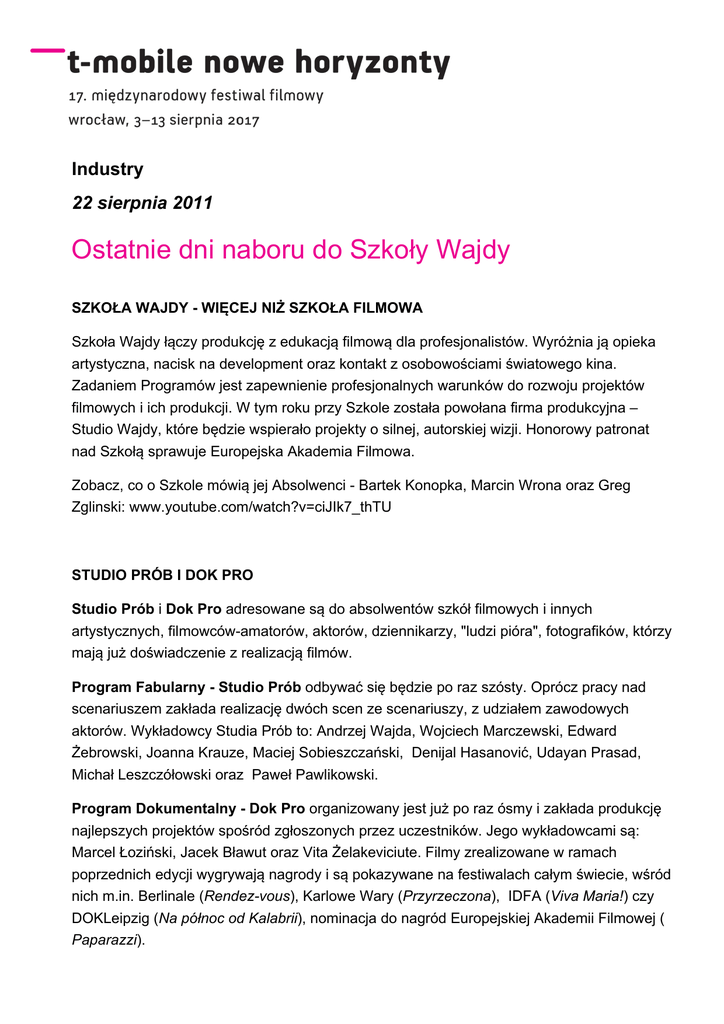 t-mobile nowe horyzonty
17. międzynarodowy festiwal filmowy
wrocław, 3–13 sierpnia 2017

Industry

22 sierpnia 2011

Ostatnie dni naboru do Szkoły Wajdy

SZKOŁA WAJDY - WIĘCEJ NIŻ SZKOŁA FILMOWA

Szkoła Wajdy łączy produkcję z edukacją filmową dla profesjonalistów. Wyróżnia ją opieka artystyczna, nacisk na development oraz kontakt z osobowościami światowego kina. Zadaniem Programów jest zapewnienie profesjonalnych warunków do rozwoju projektów filmowych i ich produkcji. W tym roku przy Szkole została powołana firma produkcyjna – Studio Wajdy, które będzie wspierało projekty o silnej, autorskiej wizji. Honorowy patronat nad Szkołą sprawuje Europejska Akademia Filmowa.

Zobacz, co o Szkole mówią jej Absolwenci - Bartek Konopka, Marcin Wrona oraz Greg Zglinski: www.youtube.com/watch?v=ciJIk7_thTU

STUDIO PRÓB I DOK PRO

Studio Prób i Dok Pro adresowane są do absolwentów szkół filmowych i innych artystycznych, filmowców-amatorów, aktorów, dziennikarzy, "ludzi pióra", fotografików, którzy mają już doświadczenie z realizacją filmów.

Program Fabularny - Studio Prób odbywać się będzie po raz szósty. Oprócz pracy nad scenariuszem zakłada realizację dwóch scen ze scenariuszy, z udziałem zawodowych aktorów. Wykładowcy Studia Prób to: Andrzej Wajda, Wojciech Marczewski, Edward Żebrowski, Joanna Krauze, Maciej Sobieszczański, Denijal Hasanović, Udayan Prasad, Michał Leszczółowski oraz Paweł Pawlikowski.

Program Dokumentalny - Dok Pro organizowany jest już po raz ósmy i zakłada produkcję najlepszych projektów spośród zgłoszonych przez uczestników. Jego wykładowcami są: Marcel Łoziński, Jacek Bławut oraz Vita Żelakeviciute. Filmy zrealizowane w ramach poprzednich edycji wygrywają nagrody i są pokazywane na festiwalach całym świecie, wśród nich m.in. Berlinale (Rendez-vous), Karlowe Wary (Przyrzeczona), IDFA (Viva Maria!) czy DOKLeipzig (Na północ od Kalabrii), nominacja do nagród Europejskiej Akademii Filmowej ( Paparazzi).